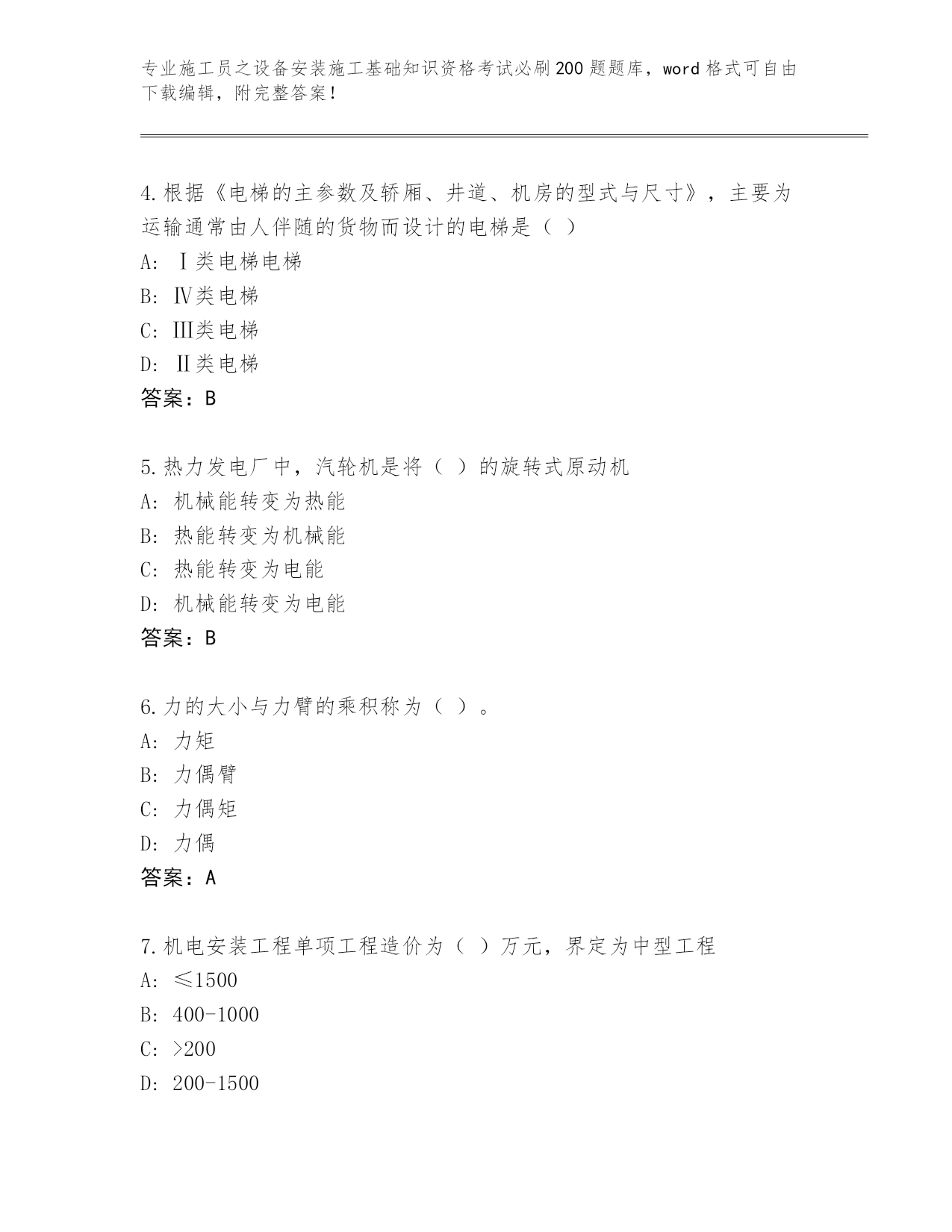 专业施工员之设备安装施工基础知识资格考试必刷200题题库，word格式可自由下载编辑，附完整答案！

4.根据《电梯的主参数及轿厢、井道、机房的型式与尺寸》，主要为运输通常由人伴随的货物而设计的电梯是（ ）
A: Ⅰ类电梯电梯
B: Ⅳ类电梯
C: III类电梯
D: Ⅱ类电梯
答案：B

5.热力发电厂中，汽轮机是将（ ）的旋转式原动机
A: 机械能转变为热能
B: 热能转变为机械能
C: 热能转变为电能
D: 机械能转变为电能
答案：B

6.力的大小与力臂的乘积称为（ ）。
A: 力矩
B: 力偶臂
C: 力偶矩
D: 力偶
答案：A

7.机电安装工程单项工程造价为（ ）万元，界定为中型工程
A: ≤1500
B: 400-1000
C: >200
D: 200-1500